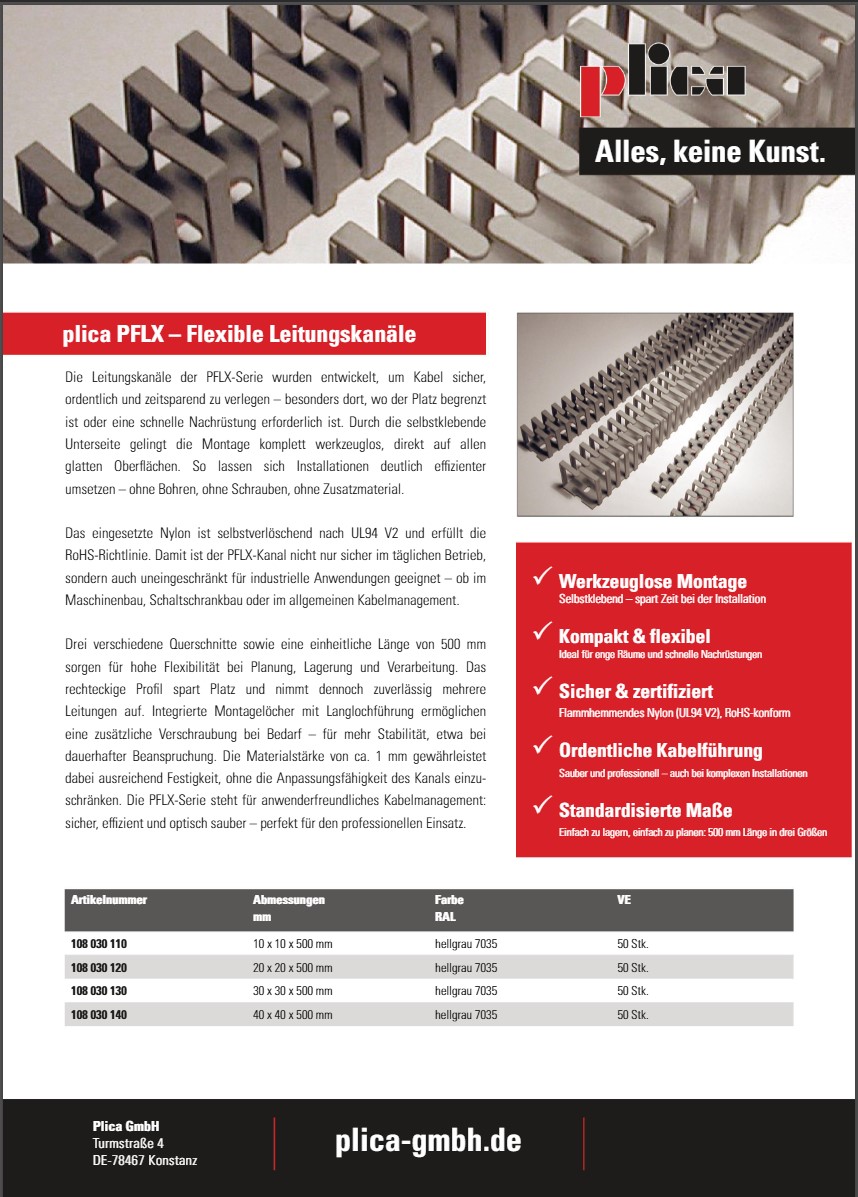 plica

Alles, keine Kunst.

plica PFLX – Flexible Leitungskanäle

Die Leitungskanäle der PFLX-Serie wurden entwickelt, um Kabel sicher, ordentlich und zeitsparend zu verlegen – besonders dort, wo der Platz begrenzt ist oder eine schnelle Nachrüstung erforderlich ist. Durch die selbstklebende Unterseite gelingt die Montage komplett werkzeuglos, direkt auf allen glatten Oberflächen. So lassen sich Installationen deutlich effizienter umsetzen – ohne Bohren, ohne Schrauben, ohne Zusatzmaterial.

Das eingesetzte Nylon ist selbstverlöschend nach UL94 V2 und erfüllt die RoHS-Richtlinie. Damit ist der PFLX-Kanal nicht nur sicher im täglichen Betrieb, sondern auch uneingeschränkt für industrielle Anwendungen geeignet – ob im Maschinenbau, Schaltschrankbau oder im allgemeinen Kabelmanagement.

Drei verschiedene Querschnitte sowie eine einheitliche Länge von 500 mm sorgen für hohe Flexibilität bei Planung, Lagerung und Verarbeitung. Das rechteckige Profil spart Platz und nimmt dennoch zuverlässig mehrere Leitungen auf. Integrierte Montagelöcher mit Langlochführung ermöglichen eine zusätzliche Verschraubung bei Bedarf – für mehr Stabilität, etwa bei dauerhafter Beanspruchung. Die Materialstärke von ca. 1 mm gewährleistet dabei ausreichend Festigkeit, ohne die Anpassungsfähigkeit des Kanals einzuschränken. Die PFLX-Serie steht für anwenderfreundliches Kabelmanagement: sicher, effizient und optisch sauber – perfekt für den professionellen Einsatz.

✓ Werkzeuglose Montage
Selbstklebend – spart Zeit bei der Installation

✓ Kompakt & flexibel
Ideal für enge Räume und schnelle Nachrüstungen

✓ Sicher & zertifiziert
Flammhemmendes Nylon (UL94 V2), RoHS-konform

✓ Ordentliche Kabelführung
Sauber und professionell – auch bei komplexen Installationen

✓ Standardisierte Maße
Einfach zu lagern, einfach zu planen: 500 mm Länge in drei Größen

| Artikelnummer | Abmessungen mm | Farbe RAL | VE |
|---|---|---|---|
| 108 030 110 | 10 x 10 x 500 mm | hellgrau 7035 | 50 Stk. |
| 108 030 120 | 20 x 20 x 500 mm | hellgrau 7035 | 50 Stk. |
| 108 030 130 | 30 x 30 x 500 mm | hellgrau 7035 | 50 Stk. |
| 108 030 140 | 40 x 40 x 500 mm | hellgrau 7035 | 50 Stk. |

Plica GmbH
Turmstraße 4
DE-78467 Konstanz

plica-gmbh.de